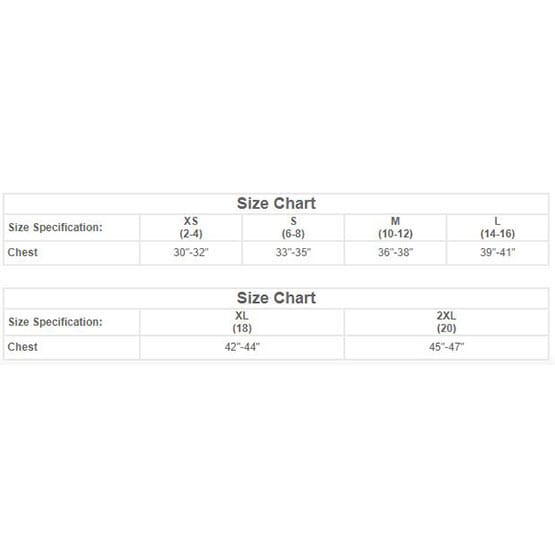 Size Chart

| Size Specification: | XS (2-4) | S (6-8) | M (10-12) | L (14-16) |
|---|---|---|---|---|
| Chest | 30"-32" | 33"-35" | 36"-38" | 39"-41" |

Size Chart

| Size Specification: | XL (18) | 2XL (20) |
|---|---|---|
| Chest | 42"-44" | 45"-47" |